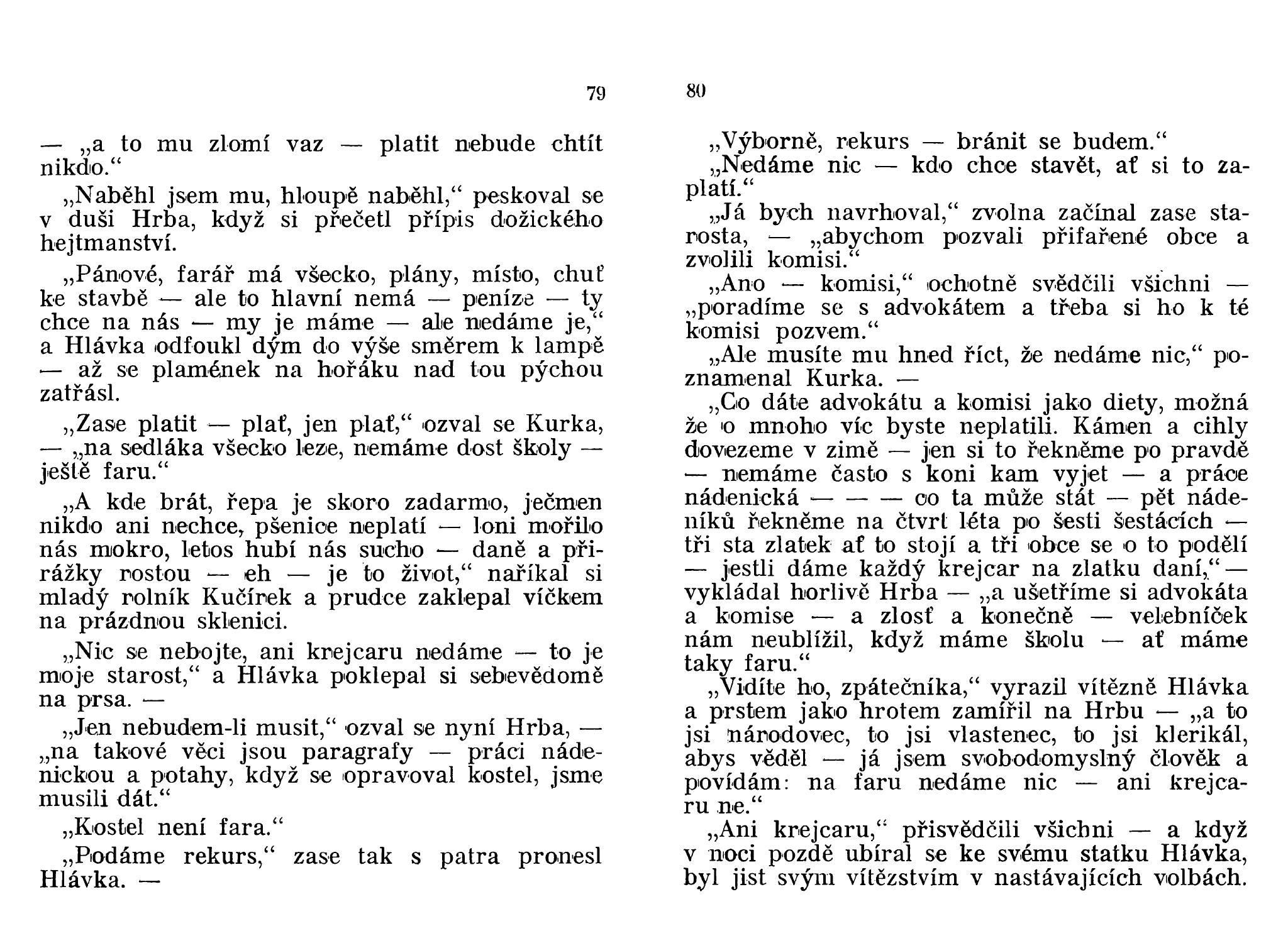 79

— „a to mu zlomí vaz — platit nebude chtít nikdo.“

„Naběhl jsem mu, hloupě naběhl,“ peskoval se v duši Hrba, když si přečetl přípis dožického hejtmanství.

„Pánové, farář má všecko, plány, místo, chuť ke stavbě — ale to hlavní nemá — peníze — ty chce na nás — my je máme — ale nedáme je,“ a Hlávka odfoukl dým do výše směrem k lampě — až se plamének na hořáku nad tou pýchou zatřásl.

„Zase platit — plať, jen plať,“ ozval se Kurka, — „na sedláka všecko leze, nemáme dost školy — ještě faru.“

„A kde brát, řepa je skoro zadarmo, ječmen nikdo ani nechce, pšenice neplatí — loni mořilo nás mokro, letos hubí nás sucho — daně a přirážky rostou — eh — je to život,“ naříkal si mladý rolník Kučírek a prudce zaklepal víčkem na prázdnou sklenici.

„Nic se nebojte, ani krejcaru nedáme — to je moje starost,“ a Hlávka poklepal si sebevědomě na prsa. —

„Jen nebudem-li musit,“ ozval se nyní Hrba, — „na takové věci jsou paragrafy — práci nádenickou a potahy, když se opravoval kostel, jsme musili dát.“

„Kostel není fara.“

„Podáme rekurs,“ zase tak s patra pronesl Hlávka. —

80

„Výborně, rekurs — bránit se budem.“

„Nedáme nic — kdo chce stavět, ať si to zaplatí.“

„Já bych navrhoval,“ zvolna začínal zase starosta, — „abychom pozvali přifařené obce a zvolili komisi.“

„Ano — komisi,“ ochotně svědčili všichni — „poradíme se s advokátem a třeba si ho k té komisi pozvem.“

„Ale musíte mu hned říct, že nedáme nic,“ poznamenal Kurka. —

„Co dáte advokátu a komisi jako diety, možná že o mnoho víc byste neplatili. Kámen a cihly dovezeme v zimě — jen si to řekněme po pravdě — nemáme často s koni kam vyjet — a práce nádenická — — — co ta může stát — pět nádeníků řekněme na čtvrt léta po šesti šestácích — tři sta zlatek ať to stojí a tři obce se o to podělí — jestli dáme každý krejcar na zlatku daní,“ — vykládal horlivě Hrba — „a ušetříme si advokáta a komise — a zlosť a konečně — velebníček nám neublížil, když máme školu — ať máme taky faru.“

„Vidíte ho, zpátečníka,“ vyrazil vítězně Hlávka a prstem jako hrotem zamířil na Hrbu — „a to jsi národovec, to jsi vlastenec, to jsi klerikál, abys věděl — já jsem svobodomyslný člověk a povídám: na faru nedáme nic — ani krejcaru ne.“

„Ani krejcaru,“ přisvědčili všichni — a když v noci pozdě ubíral se ke svému statku Hlávka, byl jist svým vítězstvím v nastávajících volbách.